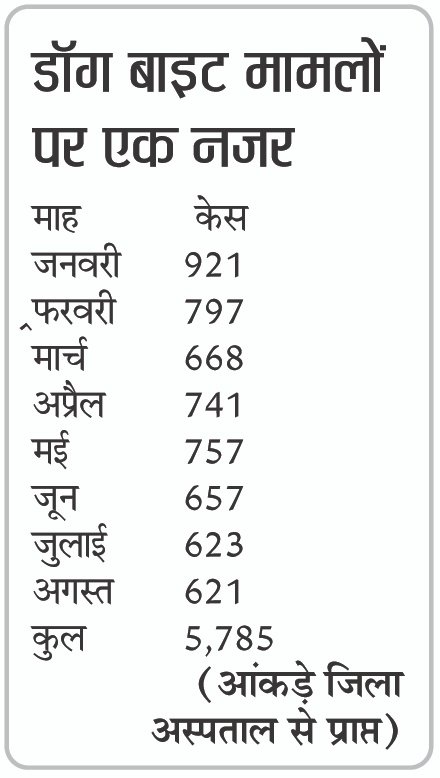 डॉग बाइट मामलों पर एक नजर

| माह | केस |
|---|---|
| जनवरी | 921 |
| फरवरी | 797 |
| मार्च | 668 |
| अप्रैल | 741 |
| मई | 757 |
| जून | 657 |
| जुलाई | 623 |
| अगस्त | 621 |
| कुल | 5,785 |

(आंकड़े जिला अस्पताल से प्राप्त)